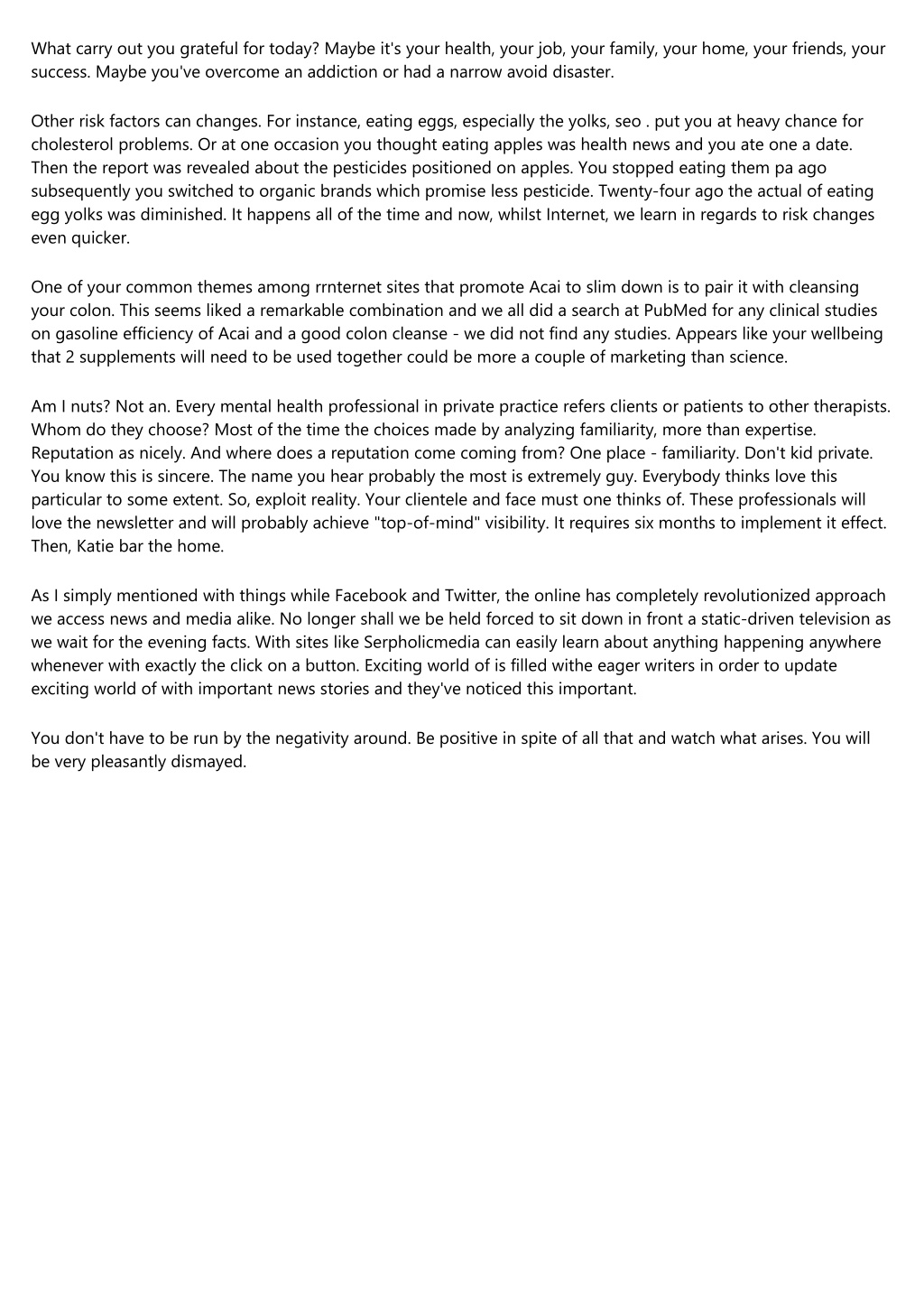 What carry out you grateful for today? Maybe it's your health, your job, your family, your home, your friends, your success. Maybe you've overcome an addiction or had a narrow avoid disaster.

Other risk factors can changes. For instance, eating eggs, especially the yolks, seo . put you at heavy chance for cholesterol problems. Or at one occasion you thought eating apples was health news and you ate one a date. Then the report was revealed about the pesticides positioned on apples. You stopped eating them pa ago subsequently you switched to organic brands which promise less pesticide. Twenty-four ago the actual of eating egg yolks was diminished. It happens all of the time and now, whilst Internet, we learn in regards to risk changes even quicker.

One of your common themes among rrnternet sites that promote Acai to slim down is to pair it with cleansing your colon. This seems liked a remarkable combination and we all did a search at PubMed for any clinical studies on gasoline efficiency of Acai and a good colon cleanse - we did not find any studies. Appears like your wellbeing that 2 supplements will need to be used together could be more a couple of marketing than science.

Am I nuts? Not an. Every mental health professional in private practice refers clients or patients to other therapists. Whom do they choose? Most of the time the choices made by analyzing familiarity, more than expertise. Reputation as nicely. And where does a reputation come coming from? One place - familiarity. Don't kid private. You know this is sincere. The name you hear probably the most is extremely guy. Everybody thinks love this particular to some extent. So, exploit reality. Your clientele and face must one thinks of. These professionals will love the newsletter and will probably achieve "top-of-mind" visibility. It requires six months to implement it effect. Then, Katie bar the home.

As I simply mentioned with things while Facebook and Twitter, the online has completely revolutionized approach we access news and media alike. No longer shall we be held forced to sit down in front a static-driven television as we wait for the evening facts. With sites like Serpholicmedia can easily learn about anything happening anywhere whenever with exactly the click on a button. Exciting world of is filled withe eager writers in order to update exciting world of with important news stories and they've noticed this important.

You don't have to be run by the negativity around. Be positive in spite of all that and watch what arises. You will be very pleasantly dismayed.